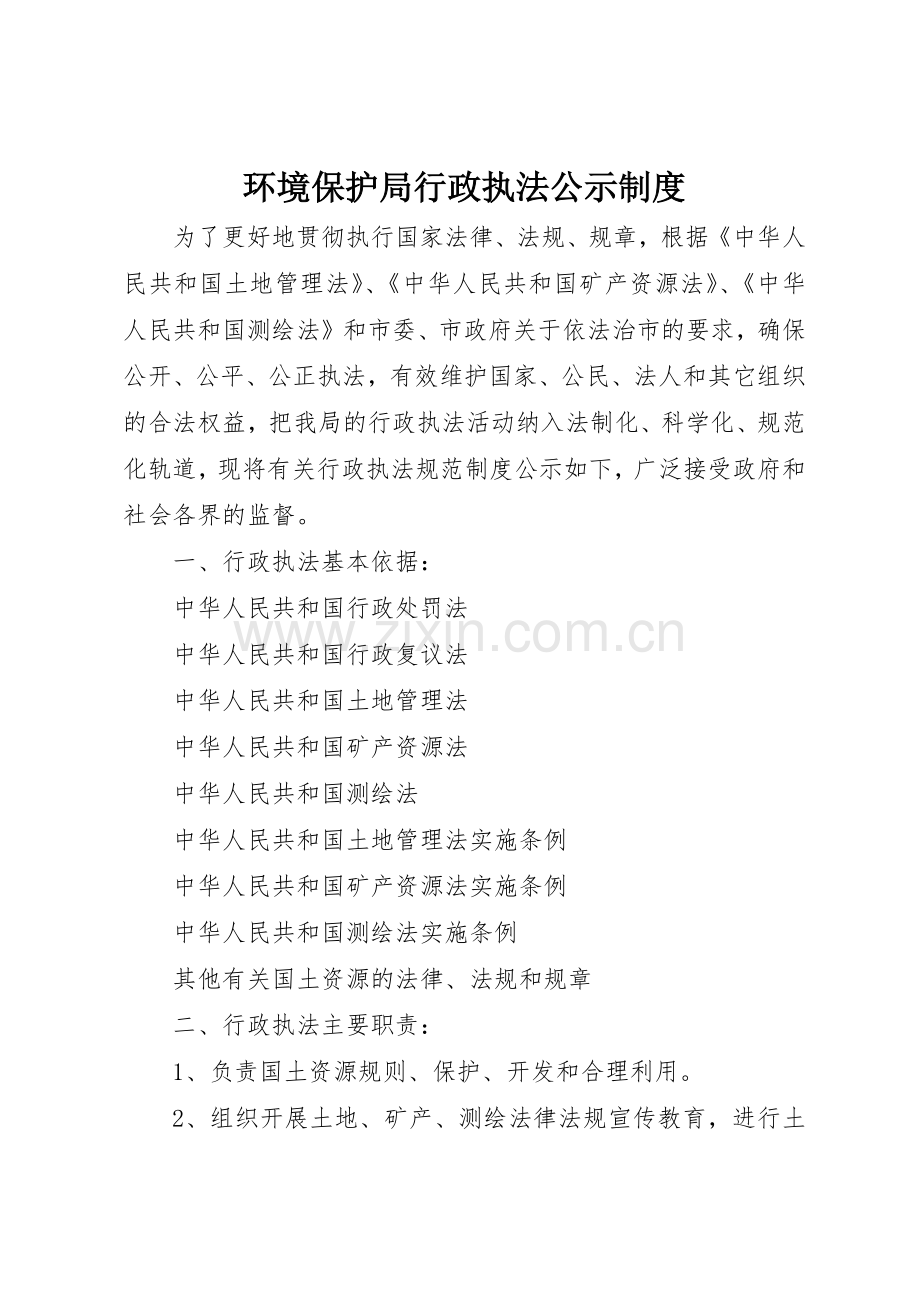 环境保护局行政执法公示制度

为了更好地贯彻执行国家法律、法规、规章，根据《中华人民共和国土地管理法》、《中华人民共和国矿产资源法》、《中华人民共和国测绘法》和市委、市政府关于依法治市的要求，确保公开、公平、公正执法，有效维护国家、公民、法人和其它组织的合法权益，把我局的行政执法活动纳入法制化、科学化、规范化轨道，现将有关行政执法规范制度公示如下，广泛接受政府和社会各界的监督。

一、行政执法基本依据：

中华人民共和国行政处罚法

中华人民共和国行政复议法

中华人民共和国土地管理法

中华人民共和国矿产资源法

中华人民共和国测绘法

中华人民共和国土地管理法实施条例

中华人民共和国矿产资源法实施条例

中华人民共和国测绘法实施条例

其他有关国土资源的法律、法规和规章

二、行政执法主要职责：

1、负责国土资源规则、保护、开发和合理利用。

2、组织开展土地、矿产、测绘法律法规宣传教育，进行土

www.zixin.com.cn